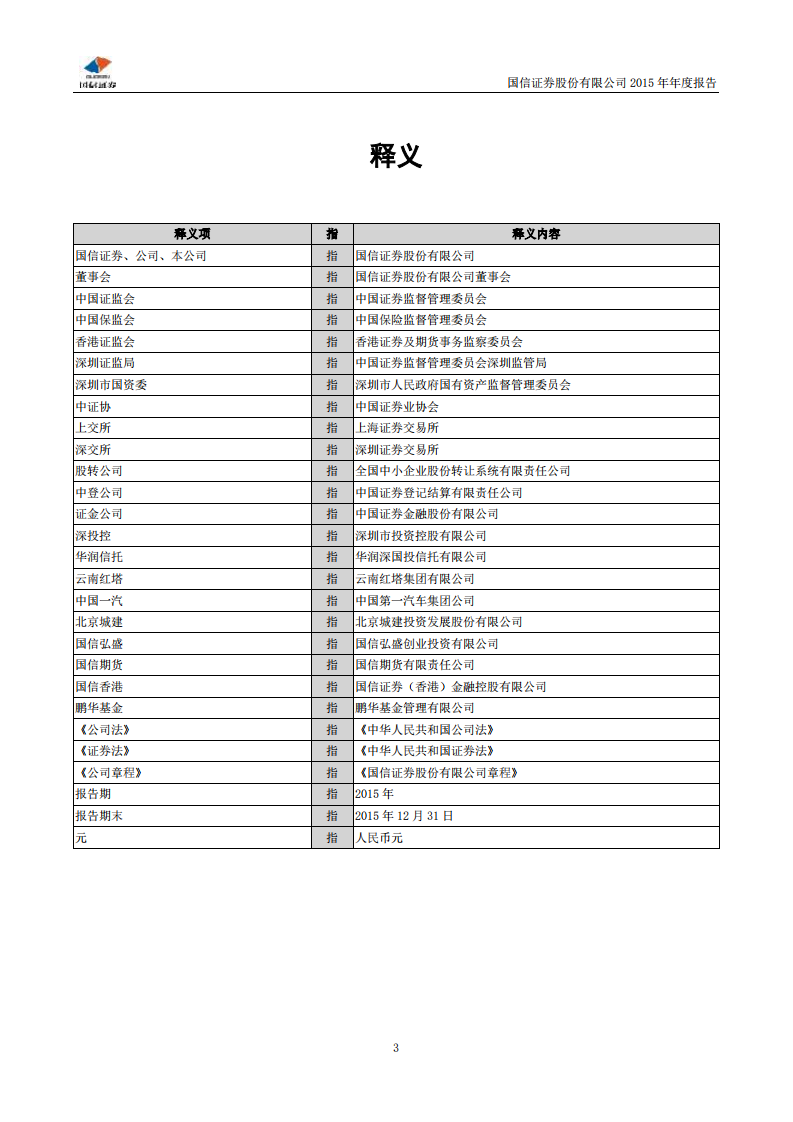 国信证券

国信证券股份有限公司 2015 年年度报告

释义

| 释义项 | 指 | 释义内容 |
|---|---|---|
| 国信证券、公司、本公司 | 指 | 国信证券股份有限公司 |
| 董事会 | 指 | 国信证券股份有限公司董事会 |
| 中国证监会 | 指 | 中国证券监督管理委员会 |
| 中国保监会 | 指 | 中国保险监督管理委员会 |
| 香港证监会 | 指 | 香港证券及期货事务监察委员会 |
| 深圳证监局 | 指 | 中国证券监督管理委员会深圳监管局 |
| 深圳市国资委 | 指 | 深圳市人民政府国有资产监督管理委员会 |
| 中证协 | 指 | 中国证券业协会 |
| 上交所 | 指 | 上海证券交易所 |
| 深交所 | 指 | 深圳证券交易所 |
| 股转公司 | 指 | 全国中小企业股份转让系统有限责任公司 |
| 中登公司 | 指 | 中国证券登记结算有限责任公司 |
| 证金公司 | 指 | 中国证券金融股份有限公司 |
| 深投控 | 指 | 深圳市投资控股有限公司 |
| 华润信托 | 指 | 华润深国投信托有限公司 |
| 云南红塔 | 指 | 云南红塔集团有限公司 |
| 中国一汽 | 指 | 中国第一汽车集团公司 |
| 北京城建 | 指 | 北京城建投资发展股份有限公司 |
| 国信弘盛 | 指 | 国信弘盛创业投资有限公司 |
| 国信期货 | 指 | 国信期货有限责任公司 |
| 国信香港 | 指 | 国信证券（香港）金融控股有限公司 |
| 鹏华基金 | 指 | 鹏华基金管理有限公司 |
| 《公司法》 | 指 | 《中华人民共和国公司法》 |
| 《证券法》 | 指 | 《中华人民共和国证券法》 |
| 《公司章程》 | 指 | 《国信证券股份有限公司章程》 |
| 报告期 | 指 | 2015 年 |
| 报告期末 | 指 | 2015 年 12 月 31 日 |
| 元 | 指 | 人民币元 |

3